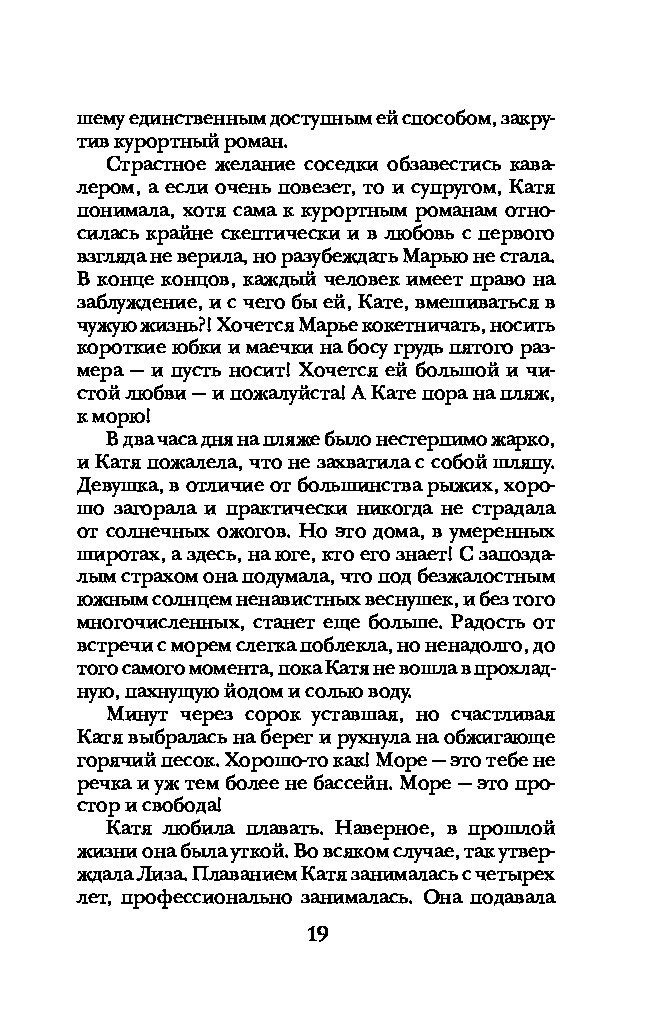 шему единственным доступным ей способом, закрутив курортный роман.

Страстное желание соседки обзавестись кавалером, а если очень повезет, то и супругом, Катя понимала, хотя сама к курортным романам относилась крайне скептически и в любовь с первого взгляда не верила, но разубеждать Марью не стала. В конце концов, каждый человек имеет право на заблуждение, и с чего бы ей, Кате, вмешиваться в чужую жизнь?! Хочется Марье кокетничать, носить короткие юбки и маечки на босу грудь пятого размера — и пусть носит! Хочется ей большой и чистой любви — и пожалуйста! А Кате пора на пляж, к морю!

В два часа дня на пляже было нестерпимо жарко, и Катя пожалела, что не захватила с собой шляпу. Девушка, в отличие от большинства рыжих, хорошо загорала и практически никогда не страдала от солнечных ожогов. Но это дома, в умеренных широтах, а здесь, на юге, кто его знает! С запоздалым страхом она подумала, что под безжалостным южным солнцем ненавистных веснушек, и без того многочисленных, станет еще больше. Радость от встречи с морем слегка поблекла, но ненадолго, до того самого момента, пока Катя не вошла в прохладную, пахнущую йодом и солью воду.

Минут через сорок уставшая, но счастливая Катя выбралась на берег и рухнула на обжигающе горячий песок. Хорошо-то как! Море — это тебе не речка и уж тем более не бассейн. Море — это простор и свобода!

Катя любила плавать. Наверное, в прошлой жизни она была уткой. Во всяком случае, так утверждала Лиза. Плаванием Катя занималась с четырех лет, профессионально занималась. Она подавала

19